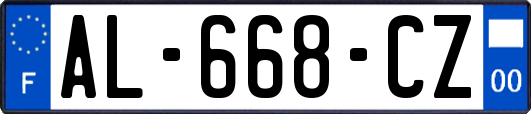 F
AL-668-CZ
00